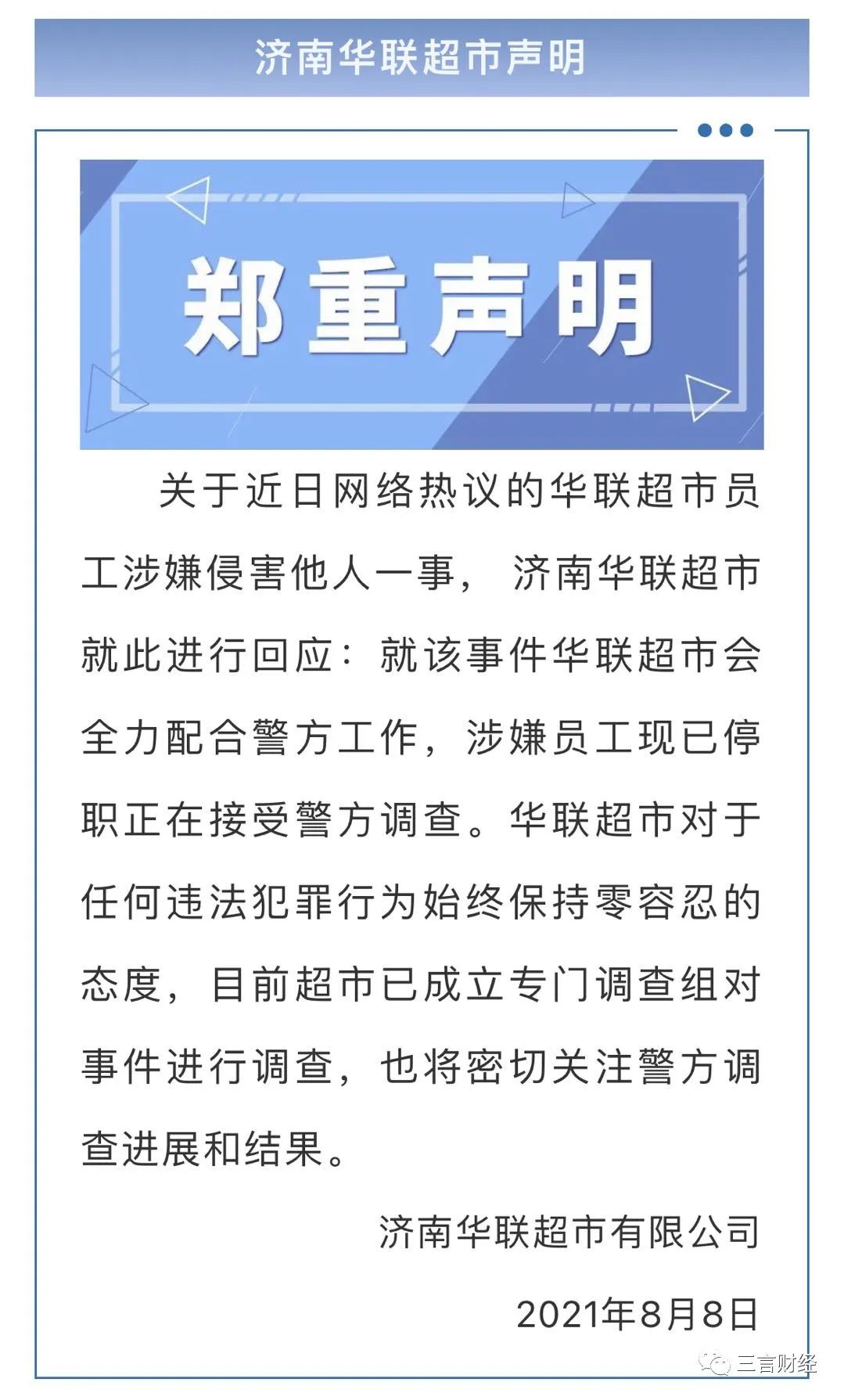 济南华联超市声明

郑重声明

关于近日网络热议的华联超市员工涉嫌侵害他人一事，济南华联超市就此进行回应：就该事件华联超市会全力配合警方工作，涉嫌员工现已停职正在接受警方调查。华联超市对于任何违法犯罪行为始终保持零容忍的态度，目前超市已成立专门调查组对事件进行调查，也将密切关注警方调查进展和结果。

济南华联超市有限公司

2021年8月8日

三言财经